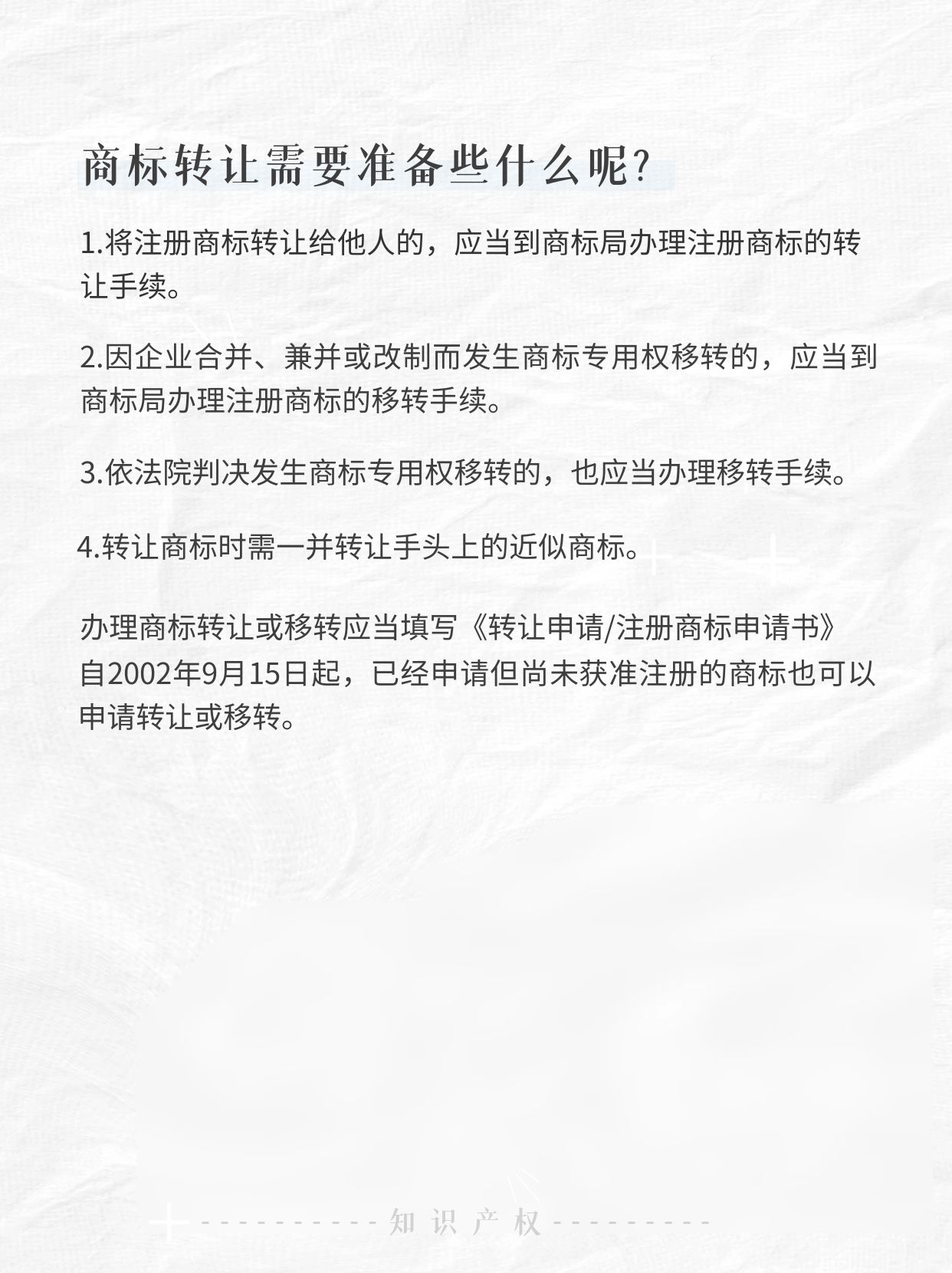 商标转让需要准备些什么呢?

1.将注册商标转让给他人的，应当到商标局办理注册商标的转让手续。

2.因企业合并、兼并或改制而发生商标专用权移转的，应当到商标局办理注册商标的移转手续。

3.依法院判决发生商标专用权移转的，也应当办理移转手续。

4.转让商标时需一并转让手头上的近似商标。

办理商标转让或移转应当填写《转让申请/注册商标申请书》自2002年9月15日起，已经申请但尚未获准注册的商标也可以申请转让或移转。

知识产权